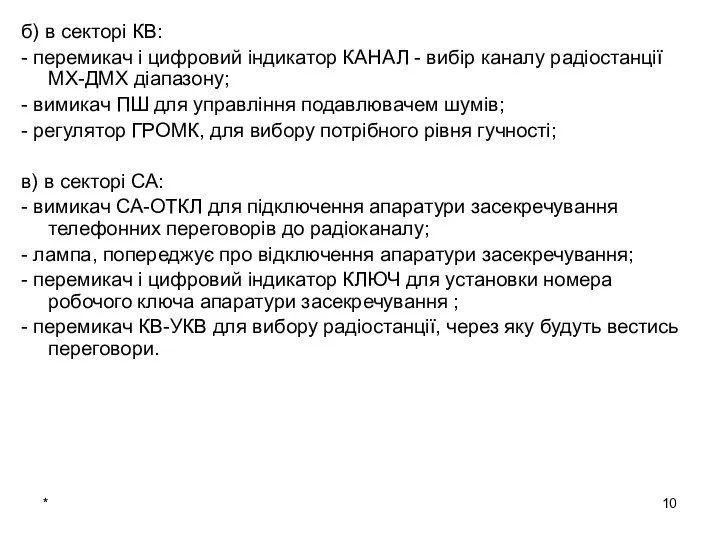 б) в секторі КВ:
- перемикач і цифровий індикатор КАНАЛ - вибір каналу радіостанції МХ-ДМХ діапазону;
- вимикач ПШ для управління подавлювачем шумів;
- регулятор ГРОМК, для вибору потрібного рівня гучності;

в) в секторі СА:
- вимикач СА-ОТКЛ для підключення апаратури засекречування телефонних переговорів до радіоканалу;
- лампа, попереджує про відключення апаратури засекречування;
- перемикач і цифровий індикатор КЛЮЧ для установки номера робочого ключа апаратури засекречування ;
- перемикач КВ-УКВ для вибору радіостанції, через яку будуть вестись переговори.

*

10